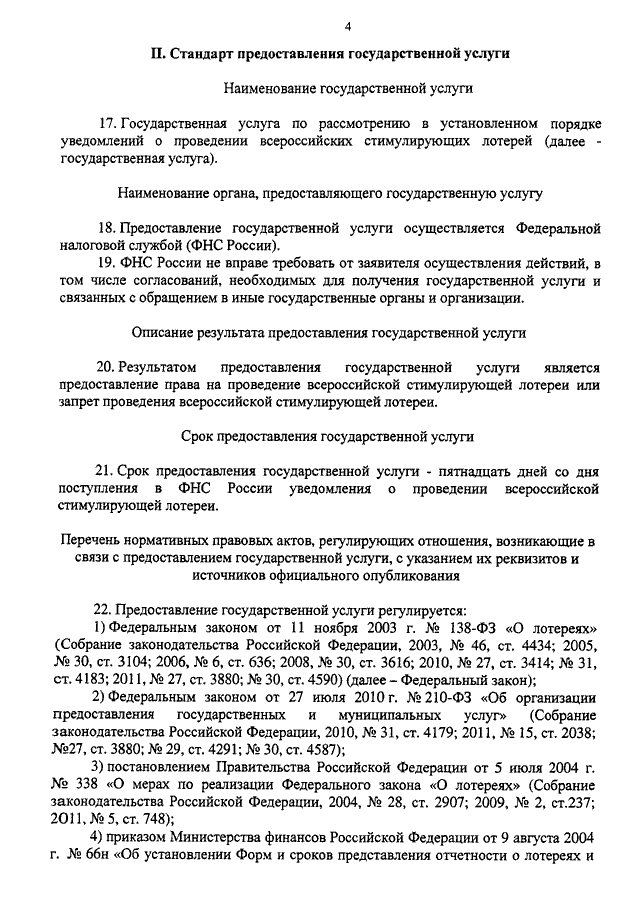 4

II. Стандарт предоставления государственной услуги

Наименование государственной услуги

17. Государственная услуга по рассмотрению в установленном порядке уведомлений о проведении всероссийских стимулирующих лотерей (далее - государственная услуга).

Наименование органа, предоставляющего государственную услугу

18. Предоставление государственной услуги осуществляется Федеральной налоговой службой (ФНС России).

19. ФНС России не вправе требовать от заявителя осуществления действий, в том числе согласований, необходимых для получения государственной услуги и связанных с обращением в иные государственные органы и организации.

Описание результата предоставления государственной услуги

20. Результатом предоставления государственной услуги является предоставление права на проведение всероссийской стимулирующей лотереи или запрет проведения всероссийской стимулирующей лотереи.

Срок предоставления государственной услуги

21. Срок предоставления государственной услуги - пятнадцать дней со дня поступления в ФНС России уведомления о проведении всероссийской стимулирующей лотереи.

Перечень нормативных правовых актов, регулирующих отношения, возникающие в связи с предоставлением государственной услуги, с указанием их реквизитов и источников официального опубликования

22. Предоставление государственной услуги регулируется:

1) Федеральным законом от 11 ноября 2003 г. № 138-ФЗ «О лотереях» (Собрание законодательства Российской Федерации, 2003, № 46, ст. 4434; 2005, № 30, ст. 3104; 2006, № 6, ст. 636; 2008, № 30, ст. 3616; 2010, № 27, ст. 3414; № 31, ст. 4183; 2011, № 27, ст. 3880; № 30, ст. 4590) (далее – Федеральный закон);

2) Федеральным законом от 27 июля 2010 г. № 210-ФЗ «Об организации предоставления государственных и муниципальных услуг» (Собрание законодательства Российской Федерации, 2010, № 31, ст. 4179; 2011, № 15, ст. 2038; №27, ст. 3880; № 29, ст. 4291; № 30, ст. 4587);

3) постановлением Правительства Российской Федерации от 5 июля 2004 г. № 338 «О мерах по реализации Федерального закона «О лотереях» (Собрание законодательства Российской Федерации, 2004, № 28, ст. 2907; 2009, № 2, ст.237; 2О11, № 5, ст. 748);

4) приказом Министерства финансов Российской Федерации от 9 августа 2004 г. № 66н «Об установлении Форм и сроков представления отчетности о лотереях и